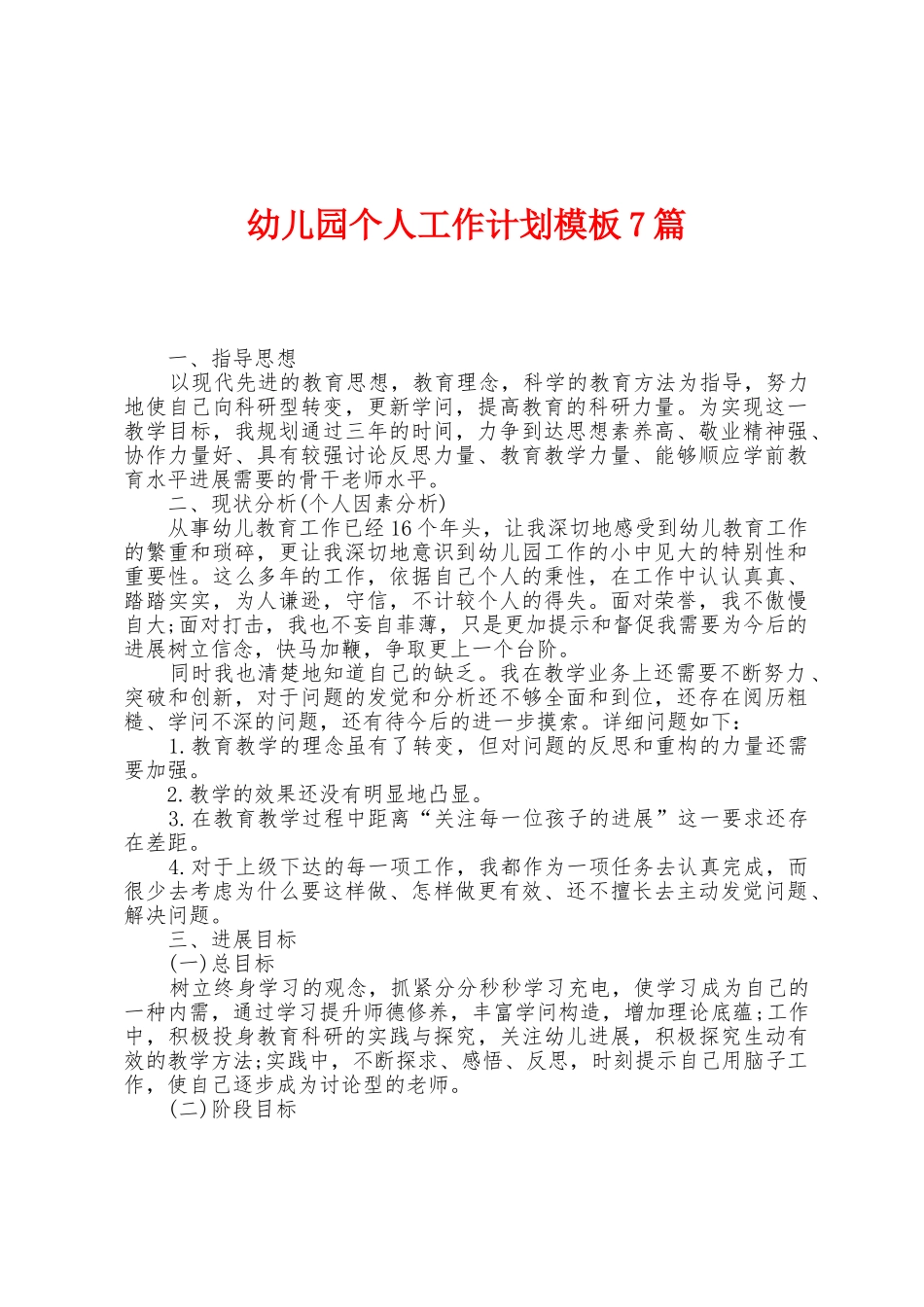 幼儿园个人工作计划模板7篇

一、指导思想

以现代先进的教育思想，教育理念，科学的教育方法为指导，努力地使自己向科研型转变，更新学问，提高教育的科研力量。为实现这一教学目标，我规划通过三年的时间，力争到达思想素养高、敬业精神强、协作力量好、具有较强讨论反思力量、教育教学力量、能够顺应学前教育水平进展需要的骨干老师水平。

二、现状分析(个人因素分析)

从事幼儿教育工作已经16个年头，让我深切地感受到幼儿教育工作的繁重和琐碎，更让我深切地意识到幼儿园工作的小中见大的特别性和重要性。这么多年的工作，依据自己个人的秉性，在工作中认认真真、踏踏实实，为人谦逊，守信，不计较个人的得失。面对荣誉，我不傲慢自大;面对打击，我也不妄自菲薄，只是更加提示和督促我需要为今后的进展树立信念，快马加鞭，争取更上一个台阶。

同时我也清楚地知道自己的缺乏。我在教学业务上还需要不断努力、突破和创新，对于问题的发觉和分析还不够全面和到位，还存在阅历粗糙、学问不深的问题，还有待今后的进一步摸索。详细问题如下：

1.教育教学的理念虽有了转变，但对问题的反思和重构的力量还需要加强。

2.教学的效果还没有明显地凸显。

3.在教育教学过程中距离“关注每一位孩子的进展”这一要求还存在差距。

4.对于上级下达的每一项工作，我都作为一项任务去认真完成，而很少去考虑为什么要这样做、怎样做更有效、还不擅长去主动发觉问题、解决问题。

三、进展目标

(一)总目标

树立终身学习的观念，抓紧分分秒秒学习充电，使学习成为自己的一种内需，通过学习提升师德修养，丰富学问构造，增加理论底蕴;工作中，积极投身教育科研的实践与探究，关注幼儿进展，积极探究生动有效的教学方法;实践中，不断探求、感悟、反思，时刻提示自己用脑子工作，使自己逐步成为讨论型的老师。

(二)阶段目标